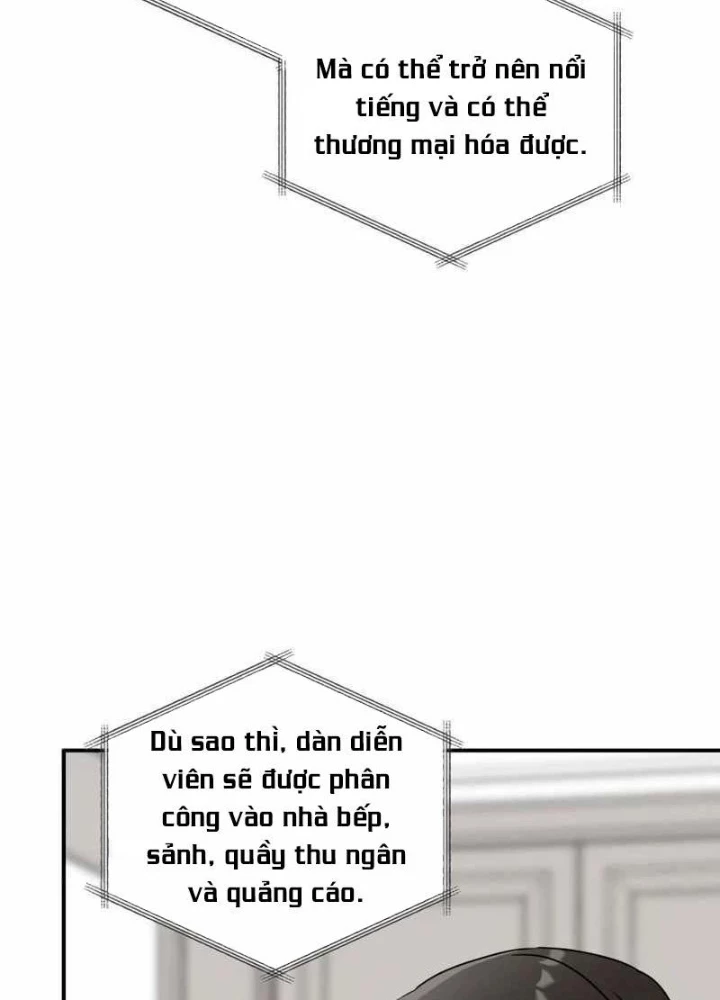 Mà có thể trở nên nổi tiếng và có thể thương mại hóa được.

Dù sao thì, dàn diễn viên sẽ được phân công vào nhà bếp, sảnh, quầy thu ngân và quảng cáo.